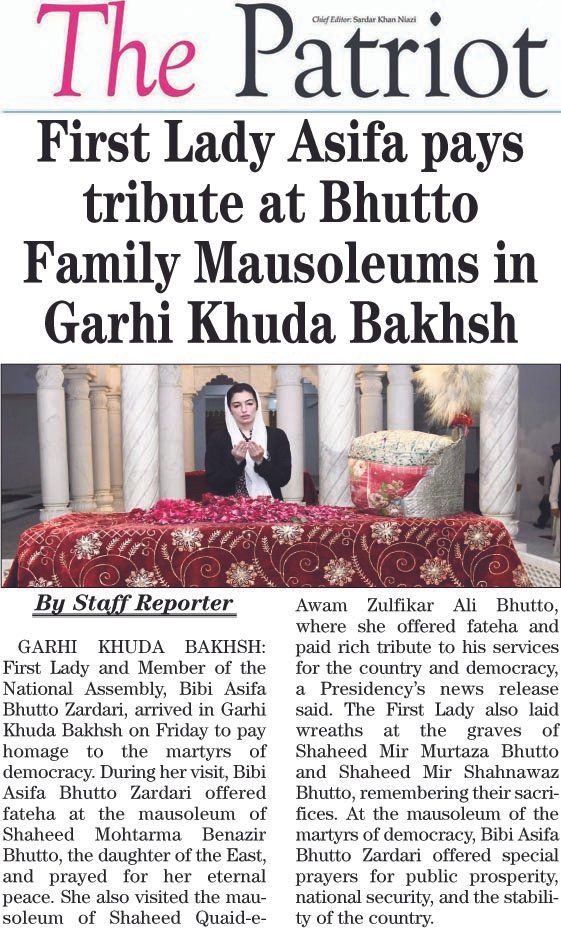 The Patriot

Chief Editor: Sardar Khan Niazi

First Lady Asifa pays tribute at Bhutto Family Mausoleums in Garhi Khuda Bakhsh

By Staff Reporter

GARHI KHUDA BAKHSH: First Lady and Member of the National Assembly, Bibi Asifa Bhutto Zardari, arrived in Garhi Khuda Bakhsh on Friday to pay homage to the martyrs of democracy. During her visit, Bibi Asifa Bhutto Zardari offered fateha at the mausoleum of Shaheed Mohtarma Benazir Bhutto, the daughter of the East, and prayed for her eternal peace. She also visited the mausoleum of Shaheed Quaid-e-Awam Zulfikar Ali Bhutto, where she offered fateha and paid rich tribute to his services for the country and democracy, a Presidency's news release said. The First Lady also laid wreaths at the graves of Shaheed Mir Murtaza Bhutto and Shaheed Mir Shahnawaz Bhutto, remembering their sacrifices. At the mausoleum of the martyrs of democracy, Bibi Asifa Bhutto Zardari offered special prayers for public prosperity, national security, and the stability of the country.